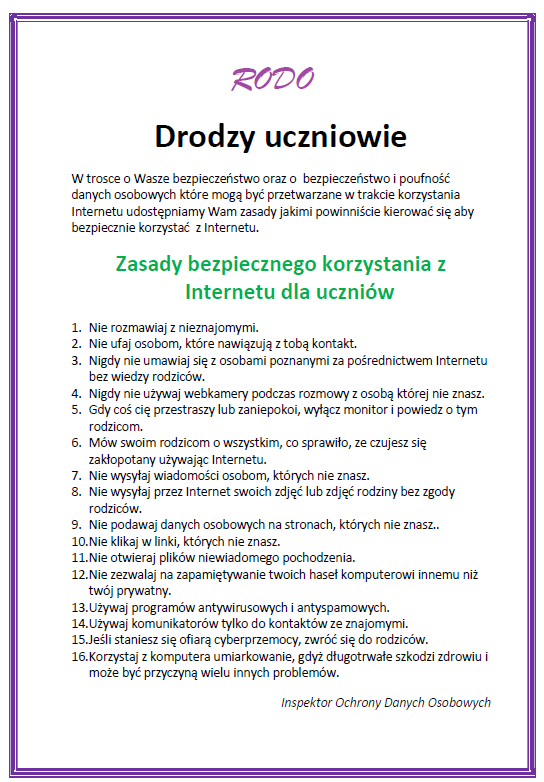 RODO

Drodzy uczniowie

W trosce o Wasze bezpieczeństwo oraz o bezpieczeństwo i poufność danych osobowych które mogą być przetwarzane w trakcie korzystania Internetu udostępniamy Wam zasady jakimi powinniście kierować się aby bezpiecznie korzystać z Internetu.

Zasady bezpiecznego korzystania z Internetu dla uczniów

1. Nie rozmawiaj z nieznajomymi.
2. Nie ufaj osobom, które nawiązują z tobą kontakt.
3. Nigdy nie umawiaj się z osobami poznanymi za pośrednictwem Internetu bez wiedzy rodziców.
4. Nigdy nie używaj webkamery podczas rozmowy z osobą której nie znasz.
5. Gdy coś cię przestraszy lub zaniepokoi, wyłącz monitor i powiedz o tym rodzicom.
6. Mów swoim rodzicom o wszystkim, co sprawiło, ze czujesz się zakłopotany używając Internetu.
7. Nie wysyłaj wiadomości osobom, których nie znasz.
8. Nie wysyłaj przez Internet swoich zdjęć lub zdjęć rodziny bez zgody rodziców.
9. Nie podawaj danych osobowych na stronach, których nie znasz..
10. Nie klikaj w linki, których nie znasz.
11. Nie otwieraj plików niewiadomego pochodzenia.
12. Nie zezwalaj na zapamiętywanie twoich haseł komputerowi innemu niż twój prywatny.
13. Używaj programów antywirusowych i antyspamowych.
14. Używaj komunikatorów tylko do kontaktów ze znajomymi.
15. Jeśli staniesz się ofiarą cyberprzemocy, zwróć się do rodziców.
16. Korzystaj z komputera umiarkowanie, gdyż długotrwałe szkodzi zdrowiu i może być przyczyną wielu innych problemów.

Inspektor Ochrony Danych Osobowych